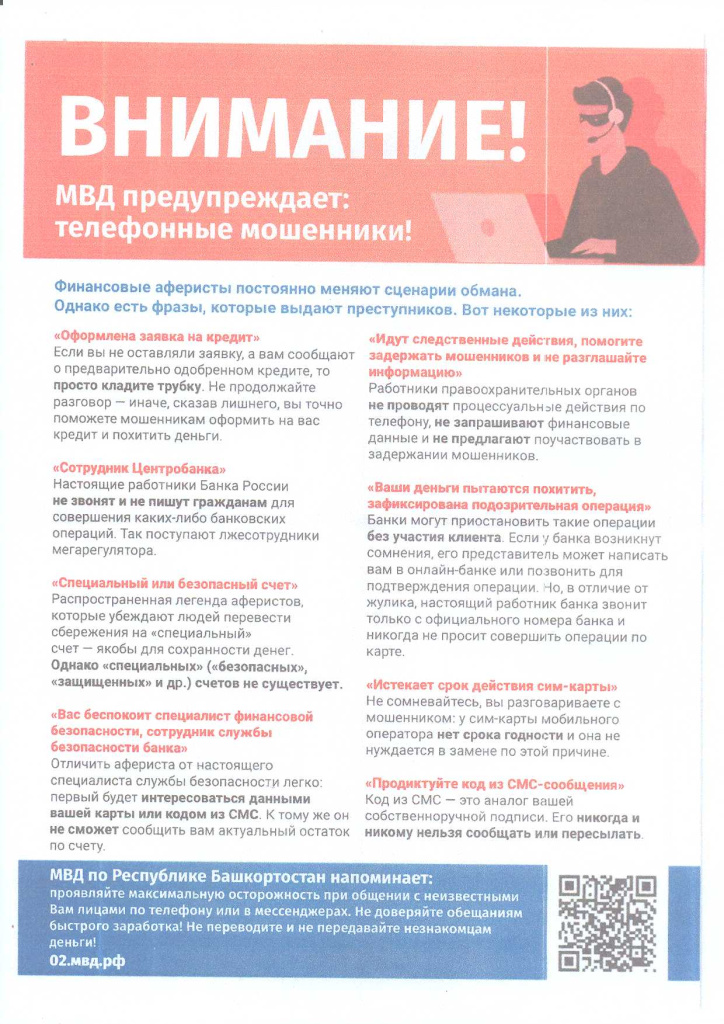 ВНИМАНИЕ!

МВД предупреждает: телефонные мошенники!

Финансовые аферисты постоянно меняют сценарии обмана. Однако есть фразы, которые выдают преступников. Вот некоторые из них:

«Оформлена заявка на кредит»
Если вы не оставляли заявку, а вам сообщают о предварительно одобренном кредите, то просто кладите трубку. Не продолжайте разговор — иначе, сказав лишнего, вы точно поможете мошенникам оформить на вас кредит и похитить деньги.

«Сотрудник Центробанка»
Настоящие работники Банка России не звонят и не пишут гражданам для совершения каких-либо банковских операций. Так поступают лжесотрудники мегарегулятора.

«Специальный или безопасный счет»
Распространенная легенда аферистов, которые убеждают людей перевести сбережения на «специальный» счет — якобы для сохранности денег. Однако «специальных» («безопасных», «защищенных» и др.) счетов не существует.

«Вас беспокоит специалист финансовой безопасности, сотрудник службы безопасности банка»
Отличить афериста от настоящего специалиста службы безопасности легко: первый будет интересоваться данными вашей карты или кодом из СМС. К тому же он не сможет сообщить вам актуальный остаток по счету.

«Идут следственные действия, помогите задержать мошенников и не разглашайте информацию»
Работники правоохранительных органов не проводят процессуальные действия по телефону, не запрашивают финансовые данные и не предлагают поучаствовать в задержании мошенников.

«Ваши деньги пытаются похитить, зафиксирована подозрительная операция»
Банки могут приостановить такие операции без участия клиента. Если у банка возникнут сомнения, его представитель может написать вам в онлайн-банке или позвонить для подтверждения операции. Но, в отличие от жулика, настоящий работник банка звонит только с официального номера банка и никогда не просит совершить операции по карте.

«Истекает срок действия сим-карты»
Не сомневайтесь, вы разговариваете с мошенником: у сим-карты мобильного оператора нет срока годности и она не нуждается в замене по этой причине.

«Продиктуйте код из СМС-сообщения»
Код из СМС — это аналог вашей собственноручной подписи. Его никогда и никому нельзя сообщать или пересылать.

МВД по Республике Башкортостан напоминает:
проявляйте максимальную осторожность при общении с неизвестными Вам лицами по телефону или в мессенджерах. Не доверяйте обещаниям быстрого заработка! Не переводите и не передавайте незнакомцам деньги!
02.мвд.рф